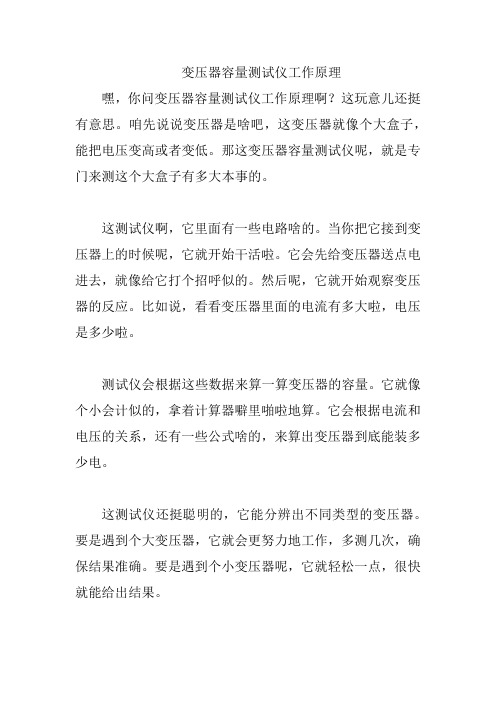 变压器容量测试仪工作原理

嘿，你问变压器容量测试仪工作原理啊？这玩意儿还挺有意思。咱先说说变压器是啥吧，这变压器就像个大盒子，能把电压变高或者变低。那这变压器容量测试仪呢，就是专门来测这个大盒子有多大本事的。

这测试仪啊，它里面有一些电路啥的。当你把它接到变压器上的时候呢，它就开始干活啦。它会先给变压器送点电进去，就像给它打个招呼似的。然后呢，它就开始观察变压器的反应。比如说，看看变压器里面的电流有多大啦，电压是多少啦。

测试仪会根据这些数据来算一算变压器的容量。它就像个小会计似的，拿着计算器噼里啪啦地算。它会根据电流和电压的关系，还有一些公式啥的，来算出变压器到底能装多少电。

这测试仪还挺聪明的，它能分辨出不同类型的变压器。要是遇到个大变压器，它就会更努力地工作，多测几次，确保结果准确。要是遇到个小变压器呢，它就轻松一点，很快就能给出结果。